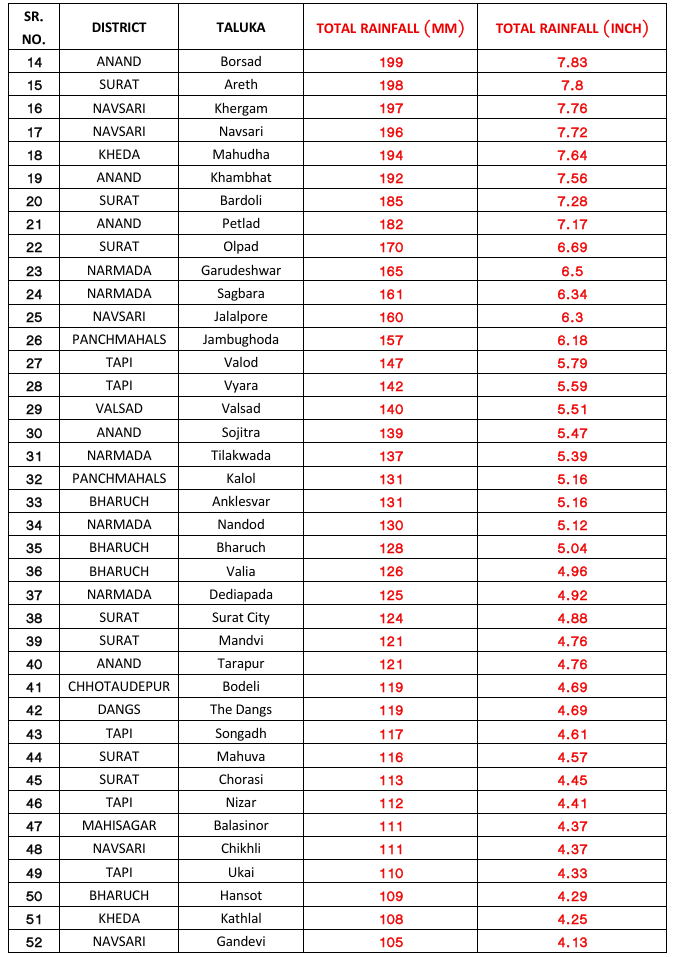 | SR. NO. | DISTRICT | TALUKA | TOTAL RAINFALL (MM) | TOTAL RAINFALL (INCH) |
|---|---|---|---|---|
| 14 | ANAND | Borsad | 199 | 7.83 |
| 15 | SURAT | Areth | 198 | 7.8 |
| 16 | NAVSARI | Khergam | 197 | 7.76 |
| 17 | NAVSARI | Navsari | 196 | 7.72 |
| 18 | KHEDA | Mahudha | 194 | 7.64 |
| 19 | ANAND | Khambhat | 192 | 7.56 |
| 20 | SURAT | Bardoli | 185 | 7.28 |
| 21 | ANAND | Petlad | 182 | 7.17 |
| 22 | SURAT | Olpad | 170 | 6.69 |
| 23 | NARMADA | Garudeshwar | 165 | 6.5 |
| 24 | NARMADA | Sagbara | 161 | 6.34 |
| 25 | NAVSARI | Jalalpore | 160 | 6.3 |
| 26 | PANCHMAHALS | Jambughoda | 157 | 6.18 |
| 27 | TAPI | Valod | 147 | 5.79 |
| 28 | TAPI | Vyara | 142 | 5.59 |
| 29 | VALSAD | Valsad | 140 | 5.51 |
| 30 | ANAND | Sojitra | 139 | 5.47 |
| 31 | NARMADA | Tilakwada | 137 | 5.39 |
| 32 | PANCHMAHALS | Kalol | 131 | 5.16 |
| 33 | BHARUCH | Anklesvar | 131 | 5.16 |
| 34 | NARMADA | Nandod | 130 | 5.12 |
| 35 | BHARUCH | Bharuch | 128 | 5.04 |
| 36 | BHARUCH | Valia | 126 | 4.96 |
| 37 | NARMADA | Dediapada | 125 | 4.92 |
| 38 | SURAT | Surat City | 124 | 4.88 |
| 39 | SURAT | Mandvi | 121 | 4.76 |
| 40 | ANAND | Tarapur | 121 | 4.76 |
| 41 | CHHOTAUDEPUR | Bodeli | 119 | 4.69 |
| 42 | DANGS | The Dangs | 119 | 4.69 |
| 43 | TAPI | Songadh | 117 | 4.61 |
| 44 | SURAT | Mahuva | 116 | 4.57 |
| 45 | SURAT | Chorasi | 113 | 4.45 |
| 46 | TAPI | Nizar | 112 | 4.41 |
| 47 | MAHISAGAR | Balasinor | 111 | 4.37 |
| 48 | NAVSARI | Chikhli | 111 | 4.37 |
| 49 | TAPI | Ukai | 110 | 4.33 |
| 50 | BHARUCH | Hansot | 109 | 4.29 |
| 51 | KHEDA | Kathlal | 108 | 4.25 |
| 52 | NAVSARI | Gandevi | 105 | 4.13 |